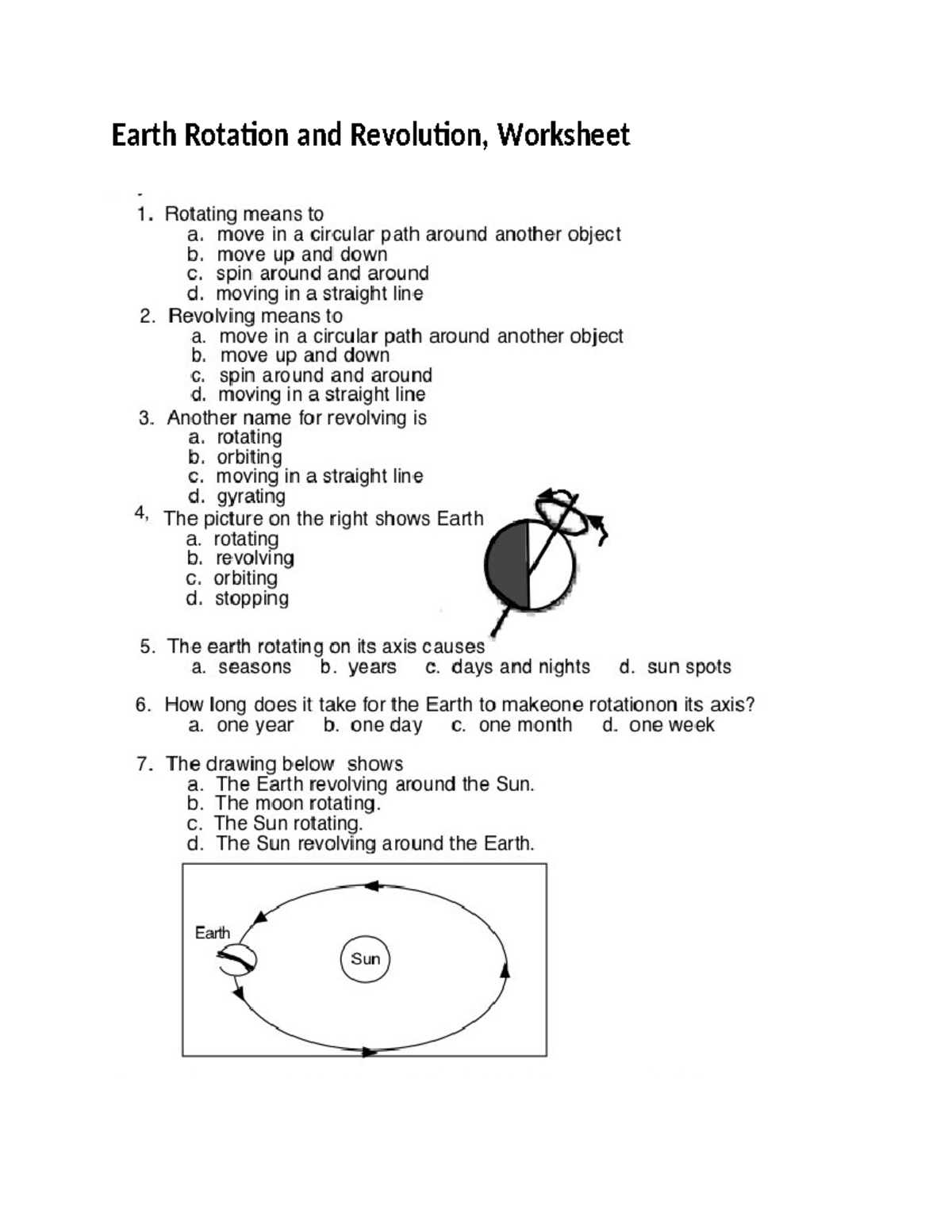 Earth Rotation and Revolution, Worksheet

1. Rotating means to
a. move in a circular path around another object
b. move up and down
c. spin around and around
d. moving in a straight line

2. Revolving means to
a. move in a circular path around another object
b. move up and down
c. spin around and around
d. moving in a straight line

3. Another name for revolving is
a. rotating
b. orbiting
c. moving in a straight line
d. gyrating

4, The picture on the right shows Earth
a. rotating
b. revolving
c. orbiting
d. stopping

5. The earth rotating on its axis causes
a. seasons b. years c. days and nights d. sun spots

6. How long does it take for the Earth to makeone rotationon its axis?
a. one year b. one day c. one month d. one week

7. The drawing below shows
a. The Earth revolving around the Sun.
b. The moon rotating.
c. The Sun rotating.
d. The Sun revolving around the Earth.

Earth
Sun